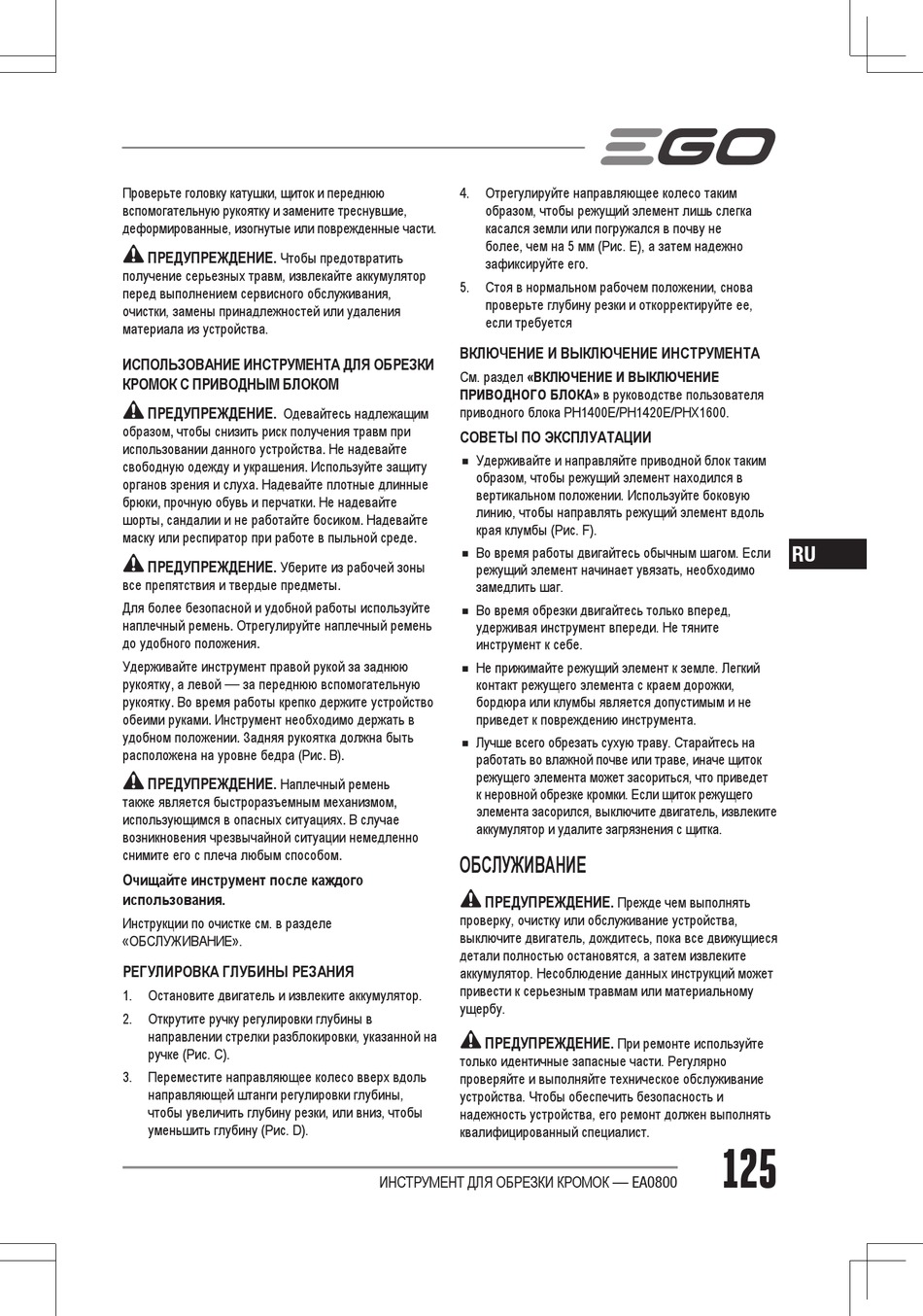 EGO

Проверьте головку катушки, щиток и переднюю вспомогательную рукоятку и замените треснувшие, деформированные, изогнутые или поврежденные части.

ПРЕДУПРЕЖДЕНИЕ. Чтобы предотвратить получение серьезных травм, извлекайте аккумулятор перед выполнением сервисного обслуживания, очистки, замены принадлежностей или удаления материала из устройства.

ИСПОЛЬЗОВАНИЕ ИНСТРУМЕНТА ДЛЯ ОБРЕЗКИ КРОМОК С ПРИВОДНЫМ БЛОКОМ

ПРЕДУПРЕЖДЕНИЕ. Одевайтесь надлежащим образом, чтобы снизить риск получения травм при использовании данного устройства. Не надевайте свободную одежду и украшения. Используйте защиту органов зрения и слуха. Надевайте плотные длинные брюки, прочную обувь и перчатки. Не надевайте шорты, сандалии и не работайте босиком. Надевайте маску или респиратор при работе в пыльной среде.

ПРЕДУПРЕЖДЕНИЕ. Уберите из рабочей зоны все препятствия и твердые предметы.

Для более безопасной и удобной работы используйте наплечный ремень. Отрегулируйте наплечный ремень до удобного положения.

Удерживайте инструмент правой рукой за заднюю рукоятку, а левой — за переднюю вспомогательную рукоятку. Во время работы крепко держите устройство обеими руками. Инструмент необходимо держать в удобном положении. Задняя рукоятка должна быть расположена на уровне бедра (Рис. B).

ПРЕДУПРЕЖДЕНИЕ. Наплечный ремень также является быстроразъемным механизмом, использующимся в опасных ситуациях. В случае возникновения чрезвычайной ситуации немедленно снимите его с плеча любым способом.

Очищайте инструмент после каждого использования.

Инструкции по очистке см. в разделе «ОБСЛУЖИВАНИЕ».

РЕГУЛИРОВКА ГЛУБИНЫ РЕЗАНИЯ

1. Остановите двигатель и извлеките аккумулятор.
2. Открутите ручку регулировки глубины в направлении стрелки разблокировки, указанной на ручке (Рис. C).
3. Переместите направляющее колесо вверх вдоль направляющей штанги регулировки глубины, чтобы увеличить глубину резки, или вниз, чтобы уменьшить глубину (Рис. D).
4. Отрегулируйте направляющее колесо таким образом, чтобы режущий элемент лишь слегка касался земли или погружался в почву не более, чем на 5 мм (Рис. E), а затем надежно зафиксируйте его.
5. Стоя в нормальном рабочем положении, снова проверьте глубину резки и откорректируйте ее, если требуется

ВКЛЮЧЕНИЕ И ВЫКЛЮЧЕНИЕ ИНСТРУМЕНТА

См. раздел «ВКЛЮЧЕНИЕ И ВЫКЛЮЧЕНИЕ ПРИВОДНОГО БЛОКА» в руководстве пользователя приводного блока PH1400E/PH1420E/PHX1600.

СОВЕТЫ ПО ЭКСПЛУАТАЦИИ

■ Удерживайте и направляйте приводной блок таким образом, чтобы режущий элемент находился в вертикальном положении. Используйте боковую линию, чтобы направлять режущий элемент вдоль края клумбы (Рис. F).
■ Во время работы двигайтесь обычным шагом. Если режущий элемент начинает увязать, необходимо замедлить шаг.
■ Во время обрезки двигайтесь только вперед, удерживая инструмент впереди. Не тяните инструмент к себе.
■ Не прижимайте режущий элемент к земле. Легкий контакт режущего элемента с краем дорожки, бордюра или клумбы является допустимым и не приведет к повреждению инструмента.
■ Лучше всего обрезать сухую траву. Старайтесь на работать во влажной почве или траве, иначе щиток режущего элемента может засориться, что приведет к неровной обрезке кромки. Если щиток режущего элемента засорился, выключите двигатель, извлеките аккумулятор и удалите загрязнения с щитка.

ОБСЛУЖИВАНИЕ

ПРЕДУПРЕЖДЕНИЕ. Прежде чем выполнять проверку, очистку или обслуживание устройства, выключите двигатель, дождитесь, пока все движущиеся детали полностью остановятся, а затем извлеките аккумулятор. Несоблюдение данных инструкций может привести к серьезным травмам или материальному ущербу.

ПРЕДУПРЕЖДЕНИЕ. При ремонте используйте только идентичные запасные части. Регулярно проверяйте и выполняйте техническое обслуживание устройства. Чтобы обеспечить безопасность и надежность устройства, его ремонт должен выполнять квалифицированный специалист.

RU

ИНСТРУМЕНТ ДЛЯ ОБРЕЗКИ КРОМОК — EA0800

125